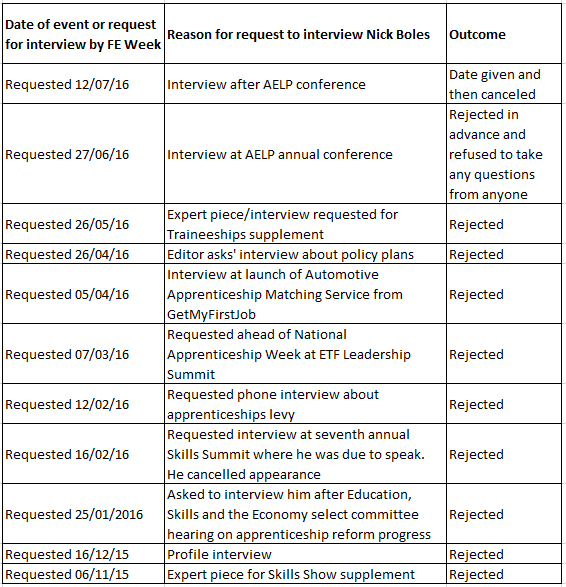 | Date of event or request for interview by FE Week | Reason for request to interview Nick Boles | Outcome |
|---|---|---|
| Requested 12/07/16 | Interview after AELP conference | Date given and then canceled |
| Requested 27/06/16 | Interview at AELP annual conference | Rejected in advance and refused to take any questions from anyone |
| Requested 26/05/16 | Expert piece/interview requested for Traineeships supplement | Rejected |
| Requested 26/04/16 | Editor asks' interview about policy plans | Rejected |
| Requested 05/04/16 | Interview at launch of Automotive Apprenticeship Matching Service from GetMyFirstJob | Rejected |
| Requested 07/03/16 | Requested ahead of National Apprenticeship Week at ETF Leadership Summit | Rejected |
| Requested 12/02/16 | Requested phone interview about apprenticeships levy | Rejected |
| Requested 16/02/16 | Requested interview at seventh annual Skills Summit where he was due to speak. He cancelled appearance | Rejected |
| Requested 25/01/2016 | Asked to interview him after Education, Skills and the Economy select committee hearing on apprenticeship reform progress | Rejected |
| Requested 16/12/15 | Profile interview | Rejected |
| Requested 06/11/15 | Expert piece for Skills Show supplement | Rejected |